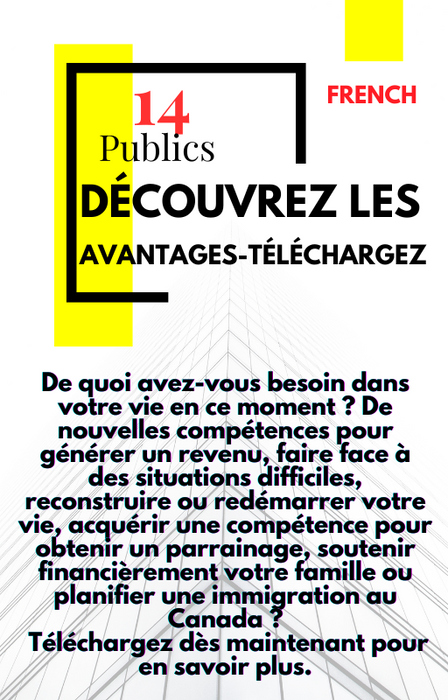 FRENCH

14

Publics

DÉCOUVREZ LES

AVANTAGES-TÉLÉCHARGEZ

De quoi avez-vous besoin dans votre vie en ce moment ? De nouvelles compétences pour générer un revenu, faire face à des situations difficiles, reconstruire ou redémarrer votre vie, acquérir une compétence pour obtenir un parrainage, soutenir financièrement votre famille ou planifier une immigration au Canada ?

Téléchargez dès maintenant pour en savoir plus.